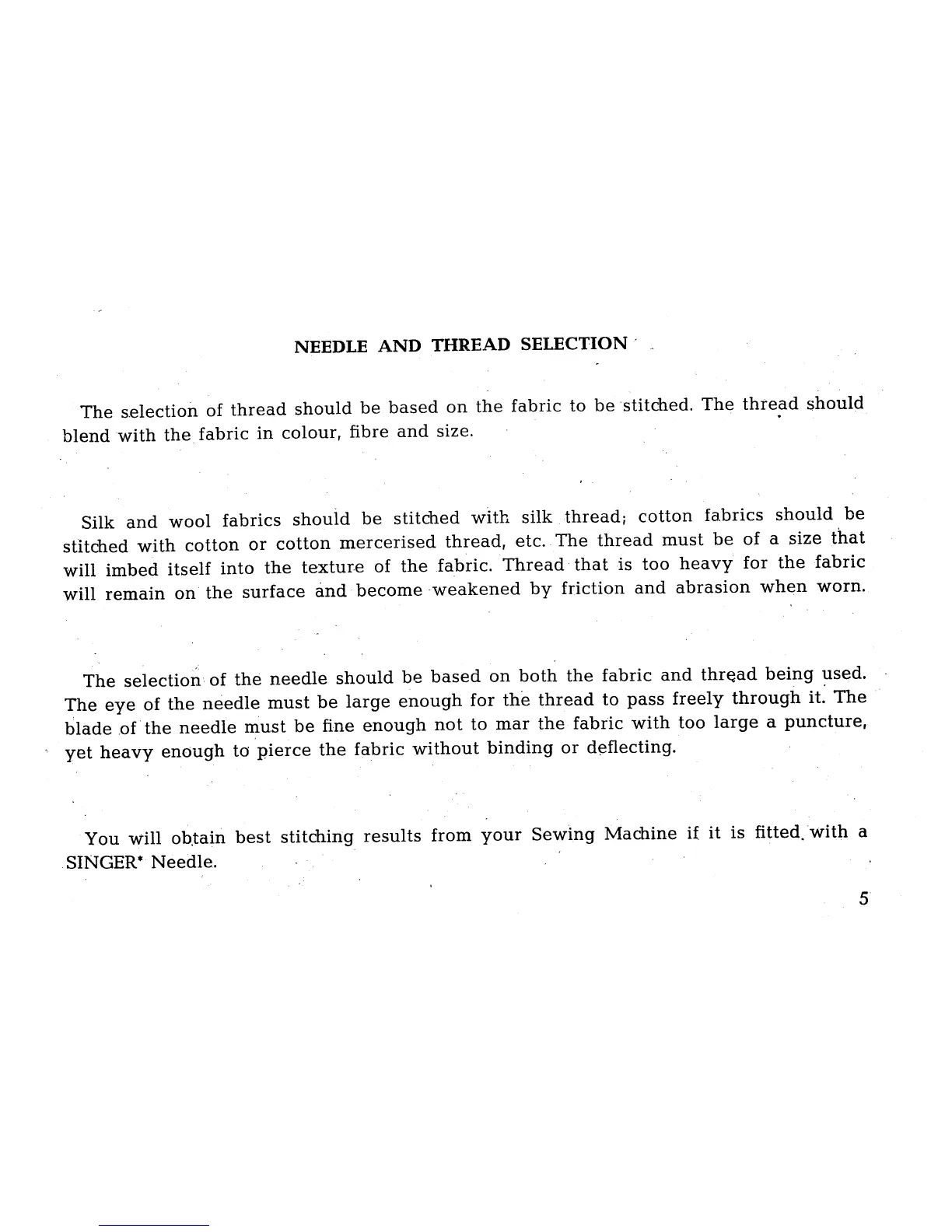 NEEDLE AND THREAD SELECTION

The selection of thread should be based on the fabric to be stitched. The thread should blend with the fabric in colour, fibre and size.

Silk and wool fabrics should be stitched with silk thread; cotton fabrics should be stitched with cotton or cotton mercerised thread, etc. The thread must be of a size that will imbed itself into the texture of the fabric. Thread that is too heavy for the fabric will remain on the surface and become weakened by friction and abrasion when worn.

The selection of the needle should be based on both the fabric and thread being used. The eye of the needle must be large enough for the thread to pass freely through it. The blade of the needle must be fine enough not to mar the fabric with too large a puncture, yet heavy enough to pierce the fabric without binding or deflecting.

You will obtain best stitching results from your Sewing Machine if it is fitted with a SINGER* Needle.

5